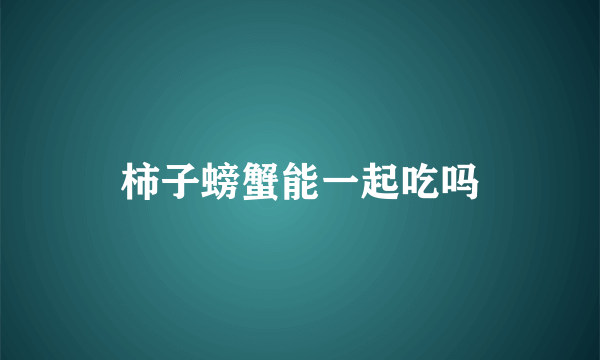 柿子螃蟹能一起吃吗